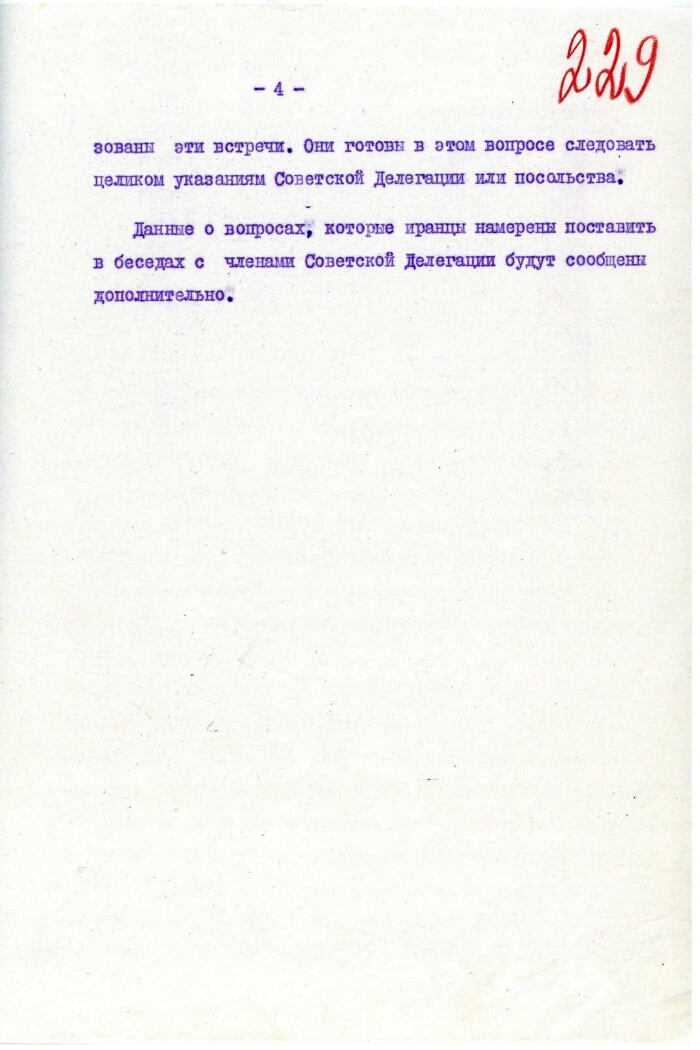 229

- 4 -

зованы эти встречи. Они готовы в этом вопросе следовать целиком указаниям Советской Делегации или посольства.

Данные о вопросах, которые иранцы намерены поставить в беседах с членами Советской Делегации будут сообщены дополнительно.